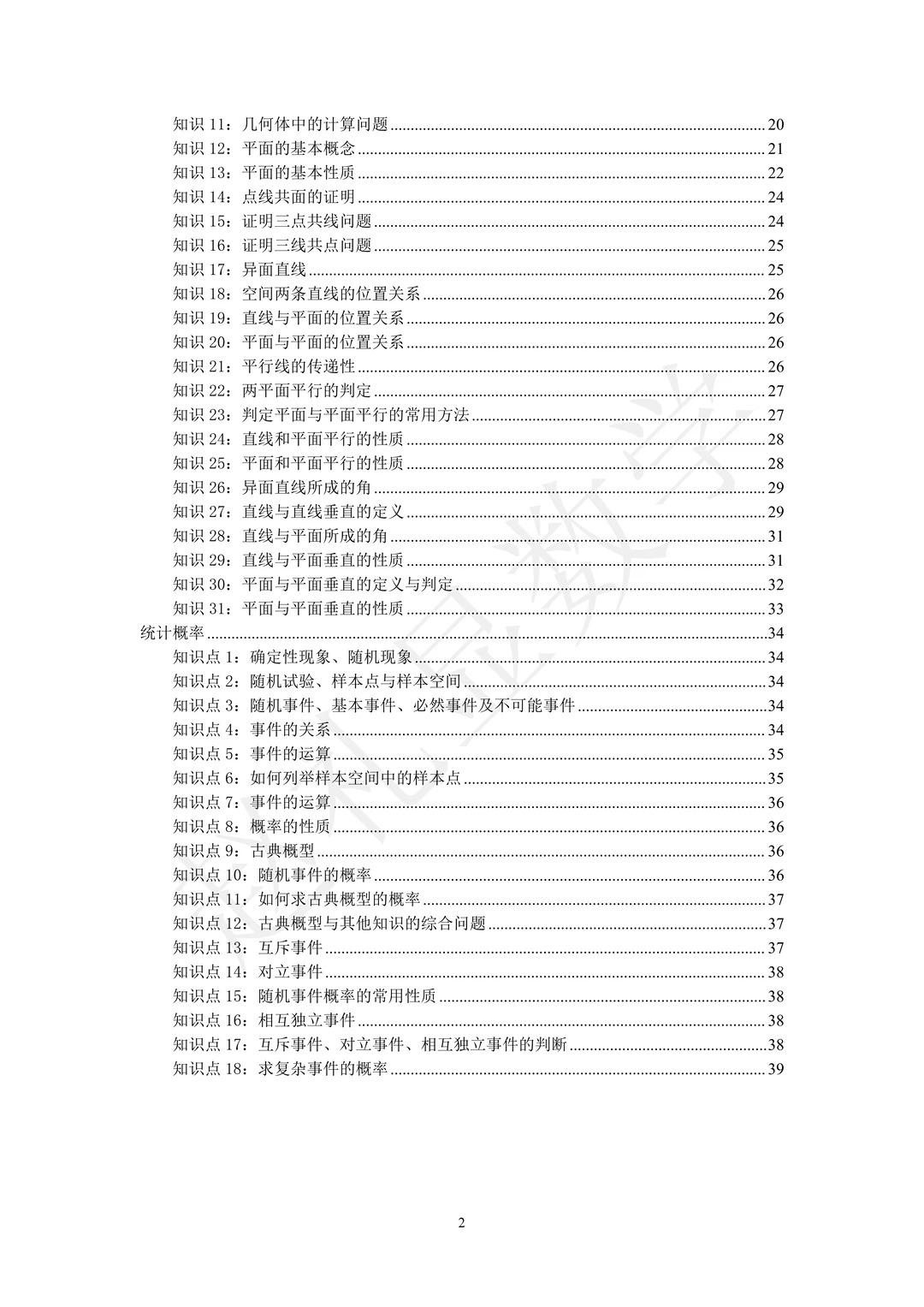 知识 11：几何体中的计算问题 ........ 20
知识 12：平面的基本概念 ........ 21
知识 13：平面的基本性质 ........ 22
知识 14：点线共面的证明 ........ 24
知识 15：证明三点共线问题 ........ 24
知识 16：证明三线共点问题 ........ 25
知识 17：异面直线 ........ 25
知识 18：空间两条直线的位置关系 ........ 26
知识 19：直线与平面的位置关系 ........ 26
知识 20：平面与平面的位置关系 ........ 26
知识 21：平行线的传递性 ........ 26
知识 22：两平面平行的判定 ........ 27
知识 23：判定平面与平面平行的常用方法 ........ 27
知识 24：直线和平面平行的性质 ........ 28
知识 25：平面和平面平行的性质 ........ 28
知识 26：异面直线所成的角 ........ 29
知识 27：直线与直线垂直的定义 ........ 29
知识 28：直线与平面所成的角 ........ 31
知识 29：直线与平面垂直的性质 ........ 31
知识 30：平面与平面垂直的定义与判定 ........ 32
知识 31：平面与平面垂直的性质 ........ 33
统计概率 ........ 34
知识点 1：确定性现象、随机现象 ........ 34
知识点 2：随机试验、样本点与样本空间 ........ 34
知识点 3：随机事件、基本事件、必然事件及不可能事件 ........ 34
知识点 4：事件的关系 ........ 34
知识点 5：事件的运算 ........ 35
知识点 6：如何列举样本空间中的样本点 ........ 35
知识点 7：事件的运算 ........ 36
知识点 8：概率的性质 ........ 36
知识点 9：古典概型 ........ 36
知识点 10：随机事件的概率 ........ 36
知识点 11：如何求古典概型的概率 ........ 37
知识点 12：古典概型与其他知识的综合问题 ........ 37
知识点 13：互斥事件 ........ 37
知识点 14：对立事件 ........ 38
知识点 15：随机事件概率的常用性质 ........ 38
知识点 16：相互独立事件 ........ 38
知识点 17：互斥事件、对立事件、相互独立事件的判断 ........ 38
知识点 18：求复杂事件的概率 ........ 39

2